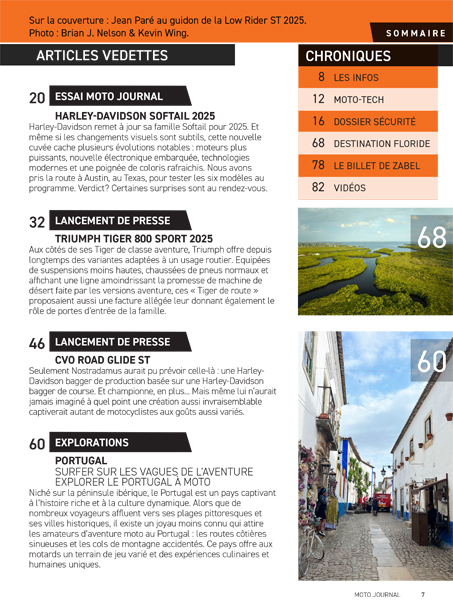 Sur la couverture : Jean Paré au guidon de la Low Rider ST 2025.
Photo : Brian J. Nelson & Kevin Wing.

SOMMAIRE

ARTICLES VEDETTES

20 ESSAI MOTO JOURNAL

HARLEY-DAVIDSON SOFTAIL 2025
Harley-Davidson remet à jour sa famille Softail pour 2025. Et même si les changements visuels sont subtils, cette nouvelle cuvée cache plusieurs évolutions notables : moteurs plus puissants, nouvelle électronique embarquée, technologies modernes et une poignée de coloris rafraichis. Nous avons pris la route à Austin, au Texas, pour tester les six modèles au programme. Verdict? Certaines surprises sont au rendez-vous.

32 LANCEMENT DE PRESSE

TRIUMPH TIGER 800 SPORT 2025
Aux côtés de ses Tiger de classe aventure, Triumph offre depuis longtemps des variantes adaptées à un usage routier. Equipées de suspensions moins hautes, chaussées de pneus normaux et affichant une ligne amoindrissant la promesse de machine de désert faite par les versions aventure, ces « Tiger de route » proposaient aussi une facture allégée leur donnant également le rôle de portes d'entrée de la famille.

46 LANCEMENT DE PRESSE

CVO ROAD GLIDE ST
Seulement Nostradamus aurait pu prévoir celle-là : une Harley-Davidson bagger de production basée sur une Harley-Davidson bagger de course. Et championne, en plus... Mais même lui n'aurait jamais imaginé à quel point une création aussi invraisemblable captiverait autant de motocyclistes aux goûts aussi variés.

60 EXPLORATIONS

PORTUGAL
SURFER SUR LES VAGUES DE L'AVENTURE
EXPLORER LE PORTUGAL À MOTO
Niché sur la péninsule ibérique, le Portugal est un pays captivant à l'histoire riche et à la culture dynamique. Alors que de nombreux voyageurs affluent vers ses plages pittoresques et ses villes historiques, il existe un joyau moins connu qui attire les amateurs d'aventure moto au Portugal : les routes côtières sinueuses et les cols de montagne accidentés. Ce pays offre aux motards un terrain de jeu varié et des expériences culinaires et humaines uniques.

CHRONIQUES

8 LES INFOS
12 MOTO-TECH
16 DOSSIER SÉCURITÉ
68 DESTINATION FLORIDE
78 LE BILLET DE ZABEL
82 VIDÉOS

68

60

MOTO JOURNAL 7